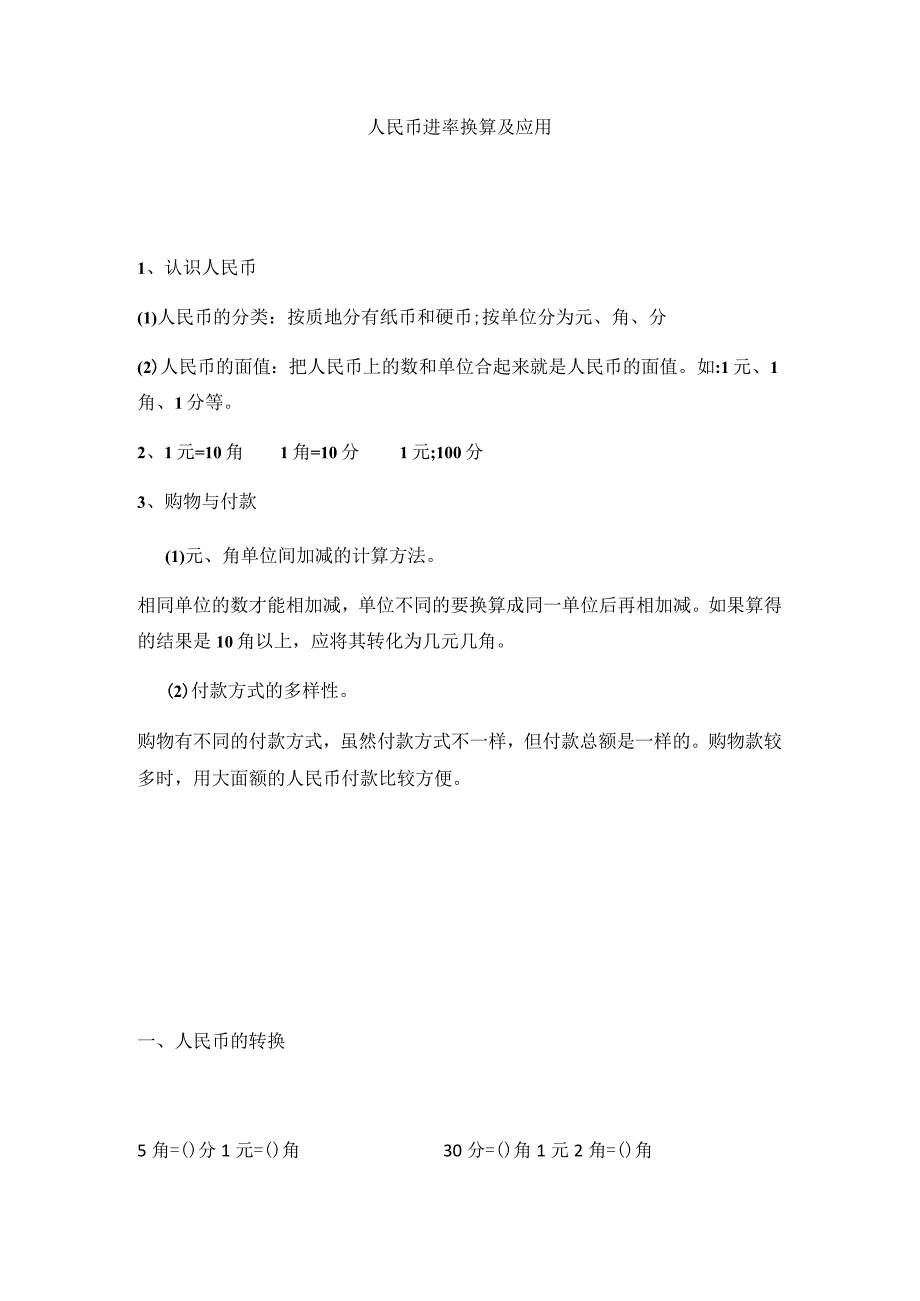 人民币进率换算及应用

1、认识人民币

(1)人民币的分类：按质地分有纸币和硬币;按单位分为元、角、分

(2)人民币的面值：把人民币上的数和单位合起来就是人民币的面值。如:1元、1角、1分等。

2、1元=10角　　1角=10分　　1元;100分

3、购物与付款

(1)元、角单位间加减的计算方法。

相同单位的数才能相加减，单位不同的要换算成同一单位后再相加减。如果算得的结果是10角以上，应将其转化为几元几角。

(2)付款方式的多样性。

购物有不同的付款方式，虽然付款方式不一样，但付款总额是一样的。购物款较多时，用大面额的人民币付款比较方便。

一、人民币的转换

5角=()分 1元=()角　　30分=()角 1元2角=()角